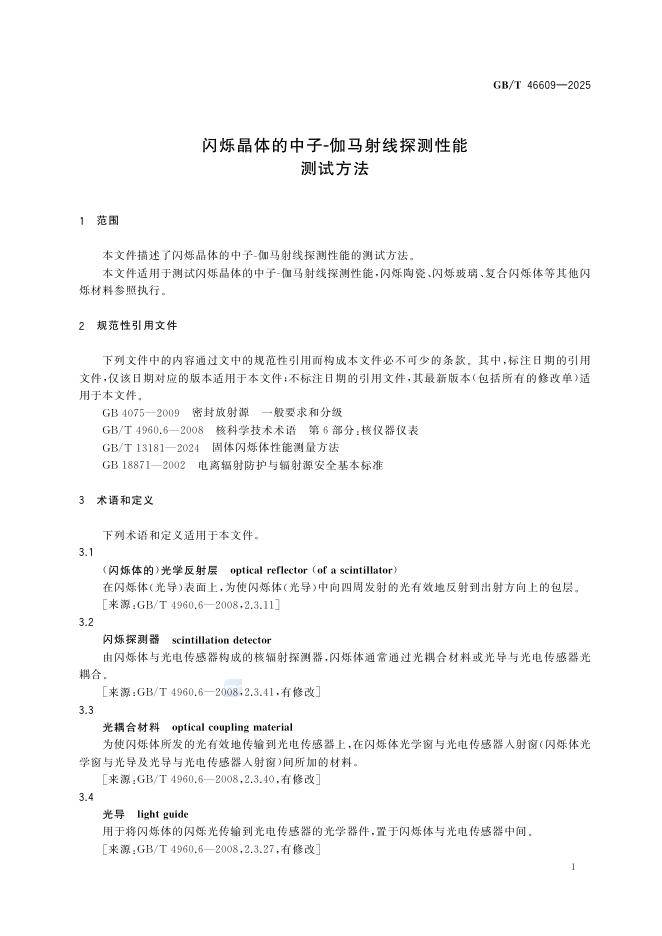 GB/T 46609—2025

闪烁晶体的中子-伽马射线探测性能
测试方法

1 范围

本文件描述了闪烁晶体的中子-伽马射线探测性能的测试方法。

本文件适用于测试闪烁晶体的中子-伽马射线探测性能，闪烁陶瓷、闪烁玻璃、复合闪烁体等其他闪烁材料参照执行。

2 规范性引用文件

下列文件中的内容通过文中的规范性引用而构成本文件必不可少的条款。其中，标注日期的引用文件，仅该日期对应的版本适用于本文件；不标注日期的引用文件，其最新版本（包括所有的修改单）适用于本文件。

GB 4075—2009 密封放射源 一般要求和分级

GB/T 4960.6—2008 核科学技术术语 第6部分：核仪器仪表

GB/T 13181—2024 固体闪烁体性能测量方法

GB 18871—2002 电离辐射防护与辐射源安全基本标准

3 术语和定义

下列术语和定义适用于本文件。

3.1

（闪烁体的）光学反射层 optical reflector (of a scintillator)

在闪烁体（光导）表面上，为使闪烁体（光导）中向四周发射的光有效地反射到出射方向上的包层。

［来源：GB/T 4960.6—2008，2.3.11］

3.2

闪烁探测器 scintillation detector

由闪烁体与光电传感器构成的核辐射探测器，闪烁体通常通过光耦合材料或光导与光电传感器光耦合。

［来源：GB/T 4960.6—2008，2.3.41，有修改］

3.3

光耦合材料 optical coupling material

为使闪烁体所发的光有效地传输到光电传感器上，在闪烁体光学窗与光电传感器入射窗（闪烁体光学窗与光导及光导与光电传感器入射窗）间所加的材料。

［来源：GB/T 4960.6—2008，2.3.40，有修改］

3.4

光导 light guide

用于将闪烁体的闪烁光传输到光电传感器的光学器件，置于闪烁体与光电传感器中间。

［来源：GB/T 4960.6—2008，2.3.27，有修改］

1